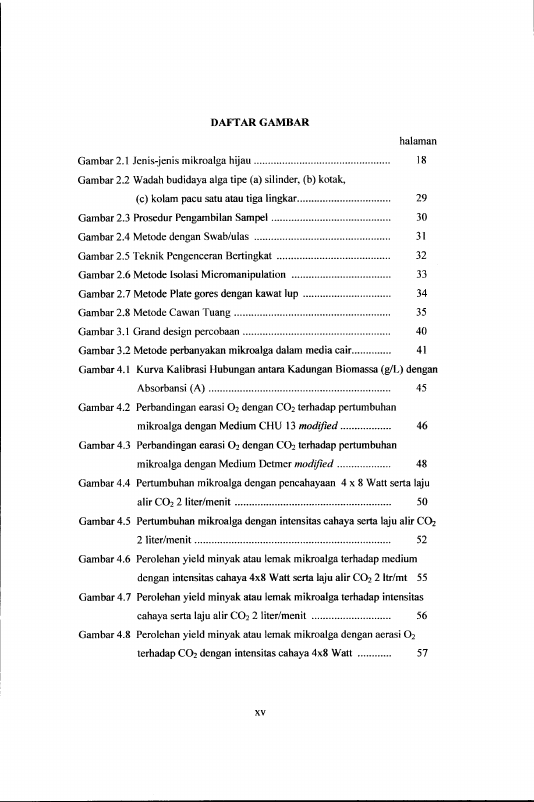 DAFTAR GAMBAR

halaman

Gambar 2.1 Jenis-jenis mikroalga hijau 18

Gambar 2.2 Wadah budidaya alga tipe (a) silinder, (b) kotak, (c) kolam pacu satu atau tiga lingkar 29

Gambar 2.3 Prosedur Pengambilan Sampel 30

Gambar 2.4 Metode dengan Swab/ulas 31

Gambar 2.5 Teknik Pengenceran Bertingkat 32

Gambar 2.6 Metode Isolasi Micromanipulation 33

Gambar 2.7 Metode Plate gores dengan kawat lup 34

Gambar 2.8 Metode Cawan Tuang 35

Gambar 3.1 Grand design percobaan 40

Gambar 3.2 Metode perbanyakan mikroalga dalam media cair 41

Gambar 4.1 Kurva Kalibrasi Hubungan antara Kadungan Biomassa (g/L) dengan Absorbansi (A) 45

Gambar 4.2 Perbandingan earasi $O_2$ dengan $CO_2$ terhadap pertumbuhan mikroalga dengan Medium CHU 13 modified 46

Gambar 4.3 Perbandingan earasi $O_2$ dengan $CO_2$ terhadap pertumbuhan mikroalga dengan Medium Detmer modified 48

Gambar 4.4 Pertumbuhan mikroalga dengan pencahayaan 4 x 8 Watt serta laju alir $CO_2$ 2 liter/menit 50

Gambar 4.5 Pertumbuhan mikroalga dengan intensitas cahaya serta laju alir $CO_2$ 2 liter/menit 52

Gambar 4.6 Perolehan yield minyak atau lemak mikroalga terhadap medium dengan intensitas cahaya 4x8 Watt serta laju alir $CO_2$ 2 ltr/mt 55

Gambar 4.7 Perolehan yield minyak atau lemak mikroalga terhadap intensitas cahaya serta laju alir $CO_2$ 2 liter/menit 56

Gambar 4.8 Perolehan yield minyak atau lemak mikroalga dengan aerasi $O_2$ terhadap $CO_2$ dengan intensitas cahaya 4x8 Watt 57

xv